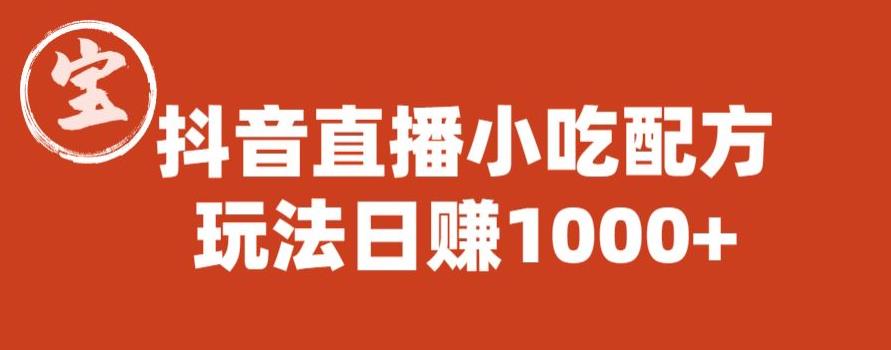 宝

抖音直播小吃配方
玩法日赚1000+